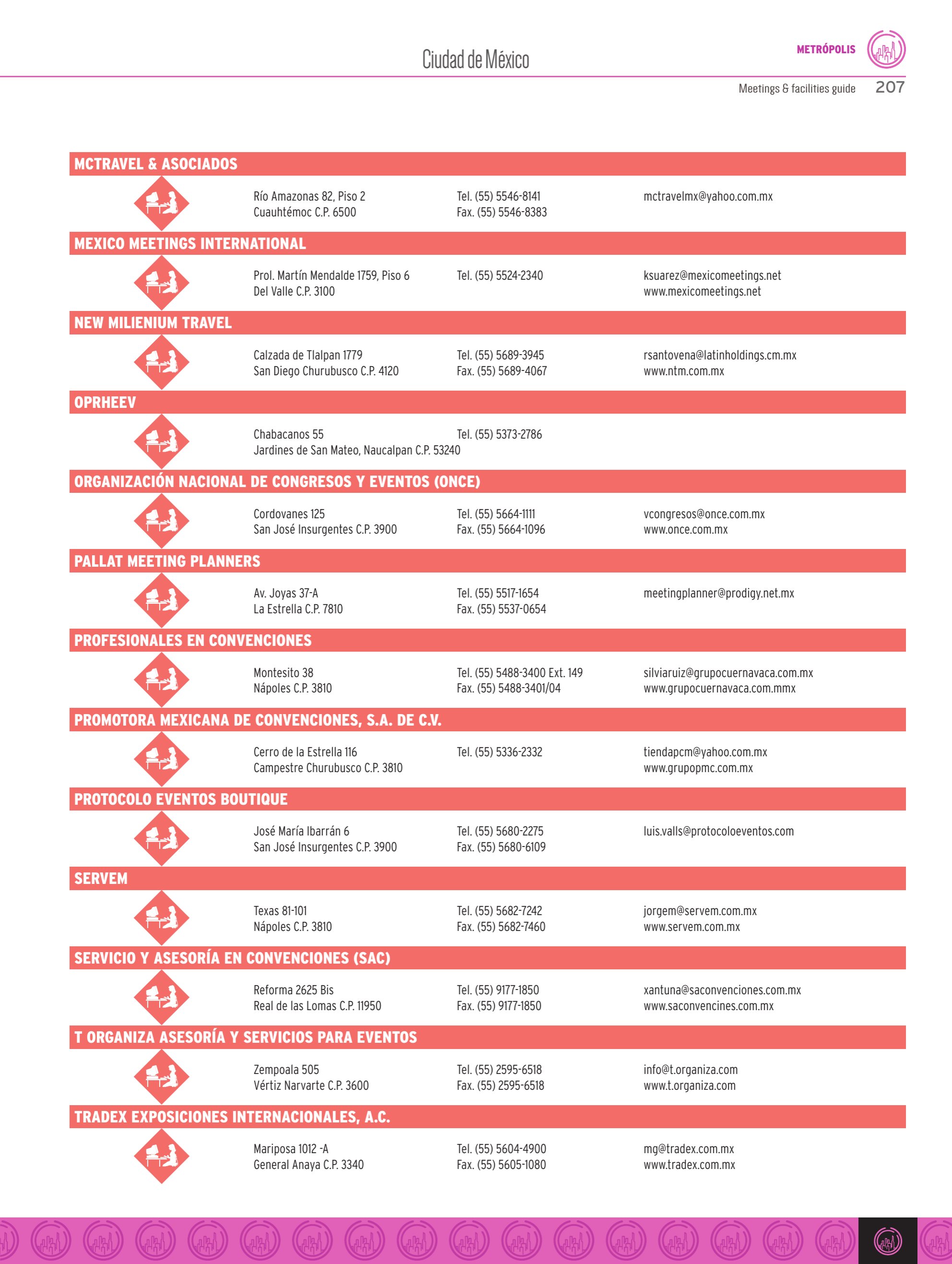 Ciudad de México

METRÓPOLIS

Meetings & facilities guide 207

MCTRAVEL & ASOCIADOS

Río Amazonas 82, Piso 2
Cuauhtémoc C.P. 6500

Tel. (55) 5546-8141
Fax. (55) 5546-8383

mctravelmx@yahoo.com.mx

MEXICO MEETINGS INTERNATIONAL

Prol. Martín Mendalde 1759, Piso 6
Del Valle C.P. 3100

Tel. (55) 5524-2340

ksuarez@mexicomeetings.net
www.mexicomeetings.net

NEW MILIENIUM TRAVEL

Calzada de Tlalpan 1779
San Diego Churubusco C.P. 4120

Tel. (55) 5689-3945
Fax. (55) 5689-4067

rsantovena@latinholdings.cm.mx
www.ntm.com.mx

OPRHEEV

Chabacanos 55
Jardines de San Mateo, Naucalpan C.P. 53240

Tel. (55) 5373-2786

ORGANIZACIÓN NACIONAL DE CONGRESOS Y EVENTOS (ONCE)

Cordovanes 125
San José Insurgentes C.P. 3900

Tel. (55) 5664-1111
Fax. (55) 5664-1096

vcongresos@once.com.mx
www.once.com.mx

PALLAT MEETING PLANNERS

Av. Joyas 37-A
La Estrella C.P. 7810

Tel. (55) 5517-1654
Fax. (55) 5537-0654

meetingplanner@prodigy.net.mx

PROFESIONALES EN CONVENCIONES

Montesito 38
Nápoles C.P. 3810

Tel. (55) 5488-3400 Ext. 149
Fax. (55) 5488-3401/04

silviaruiz@grupocuernavaca.com.mx
www.grupocuernavaca.com.mmx

PROMOTORA MEXICANA DE CONVENCIONES, S.A. DE C.V.

Cerro de la Estrella 116
Campestre Churubusco C.P. 3810

Tel. (55) 5336-2332

tiendapcm@yahoo.com.mx
www.grupopmc.com.mx

PROTOCOLO EVENTOS BOUTIQUE

José María Ibarrán 6
San José Insurgentes C.P. 3900

Tel. (55) 5680-2275
Fax. (55) 5680-6109

luis.valls@protocoloeventos.com

SERVEM

Texas 81-101
Nápoles C.P. 3810

Tel. (55) 5682-7242
Fax. (55) 5682-7460

jorgem@servem.com.mx
www.servem.com.mx

SERVICIO Y ASESORÍA EN CONVENCIONES (SAC)

Reforma 2625 Bis
Real de las Lomas C.P. 11950

Tel. (55) 9177-1850
Fax. (55) 9177-1850

xantuna@saconvenciones.com.mx
www.saconvencines.com.mx

T ORGANIZA ASESORÍA Y SERVICIOS PARA EVENTOS

Zempoala 505
Vértiz Narvarte C.P. 3600

Tel. (55) 2595-6518
Fax. (55) 2595-6518

info@t.organiza.com
www.t.organiza.com

TRADEX EXPOSICIONES INTERNACIONALES, A.C.

Mariposa 1012 -A
General Anaya C.P. 3340

Tel. (55) 5604-4900
Fax. (55) 5605-1080

mg@tradex.com.mx
www.tradex.com.mx